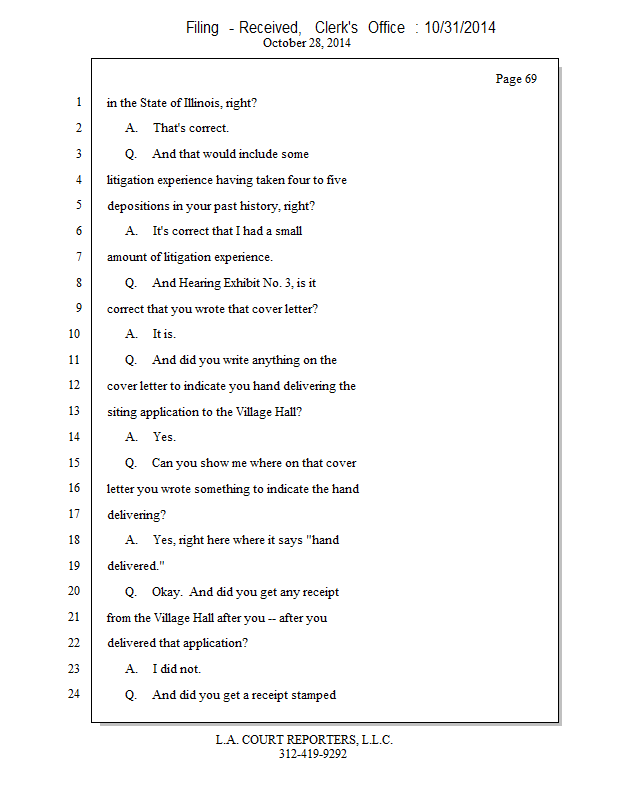 Filing - Received, Clerk's Office : 10/31/2014
October 28, 2014

Page 69

1 in the State of Illinois, right?

2 A. That's correct.

3 Q. And that would include some

4 litigation experience having taken four to five

5 depositions in your past history, right?

6 A. It's correct that I had a small

7 amount of litigation experience.

8 Q. And Hearing Exhibit No. 3, is it

9 correct that you wrote that cover letter?

10 A. It is.

11 Q. And did you write anything on the

12 cover letter to indicate you hand delivering the

13 siting application to the Village Hall?

14 A. Yes.

15 Q. Can you show me where on that cover

16 letter you wrote something to indicate the hand

17 delivering?

18 A. Yes, right here where it says "hand

19 delivered."

20 Q. Okay. And did you get any receipt

21 from the Village Hall after you -- after you

22 delivered that application?

23 A. I did not.

24 Q. And did you get a receipt stamped

L.A. COURT REPORTERS, L.L.C.
312-419-9292